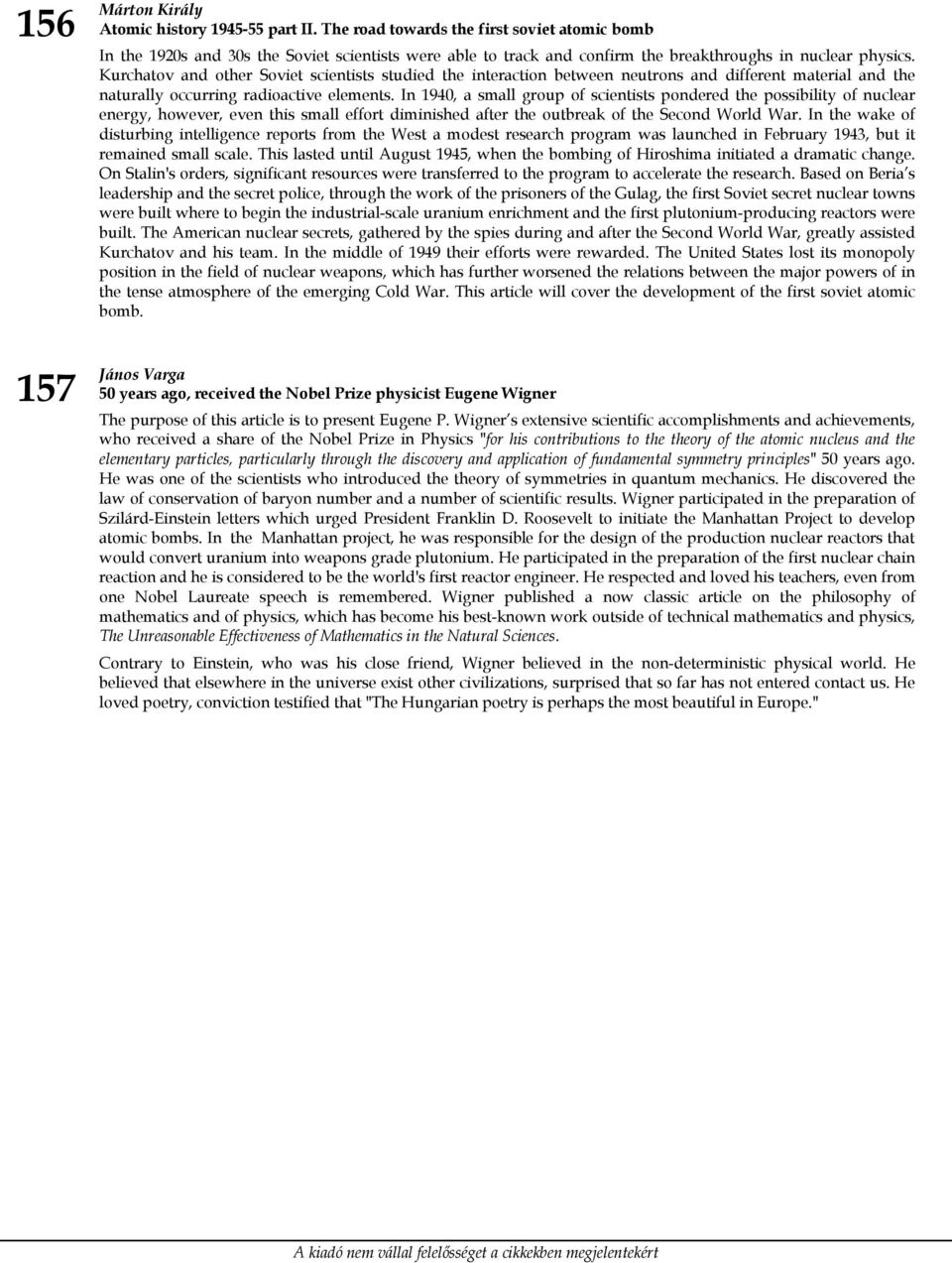 156

Márton Király
Atomic history 1945-55 part II. The road towards the first soviet atomic bomb

In the 1920s and 30s the Soviet scientists were able to track and confirm the breakthroughs in nuclear physics. Kurchatov and other Soviet scientists studied the interaction between neutrons and different material and the naturally occurring radioactive elements. In 1940, a small group of scientists pondered the possibility of nuclear energy, however, even this small effort diminished after the outbreak of the Second World War. In the wake of disturbing intelligence reports from the West a modest research program was launched in February 1943, but it remained small scale. This lasted until August 1945, when the bombing of Hiroshima initiated a dramatic change. On Stalin's orders, significant resources were transferred to the program to accelerate the research. Based on Beria's leadership and the secret police, through the work of the prisoners of the Gulag, the first Soviet secret nuclear towns were built where to begin the industrial-scale uranium enrichment and the first plutonium-producing reactors were built. The American nuclear secrets, gathered by the spies during and after the Second World War, greatly assisted Kurchatov and his team. In the middle of 1949 their efforts were rewarded. The United States lost its monopoly position in the field of nuclear weapons, which has further worsened the relations between the major powers of in the tense atmosphere of the emerging Cold War. This article will cover the development of the first soviet atomic bomb.

157

János Varga
50 years ago, received the Nobel Prize physicist Eugene Wigner

The purpose of this article is to present Eugene P. Wigner's extensive scientific accomplishments and achievements, who received a share of the Nobel Prize in Physics "for his contributions to the theory of the atomic nucleus and the elementary particles, particularly through the discovery and application of fundamental symmetry principles" 50 years ago. He was one of the scientists who introduced the theory of symmetries in quantum mechanics. He discovered the law of conservation of baryon number and a number of scientific results. Wigner participated in the preparation of Szilárd-Einstein letters which urged President Franklin D. Roosevelt to initiate the Manhattan Project to develop atomic bombs. In the Manhattan project, he was responsible for the design of the production nuclear reactors that would convert uranium into weapons grade plutonium. He participated in the preparation of the first nuclear chain reaction and he is considered to be the world's first reactor engineer. He respected and loved his teachers, even from one Nobel Laureate speech is remembered. Wigner published a now classic article on the philosophy of mathematics and of physics, which has become his best-known work outside of technical mathematics and physics, The Unreasonable Effectiveness of Mathematics in the Natural Sciences.

Contrary to Einstein, who was his close friend, Wigner believed in the non-deterministic physical world. He believed that elsewhere in the universe exist other civilizations, surprised that so far has not entered contact us. He loved poetry, conviction testified that "The Hungarian poetry is perhaps the most beautiful in Europe."

A kiadó nem vállal felelősséget a cikkekben megjelentekért